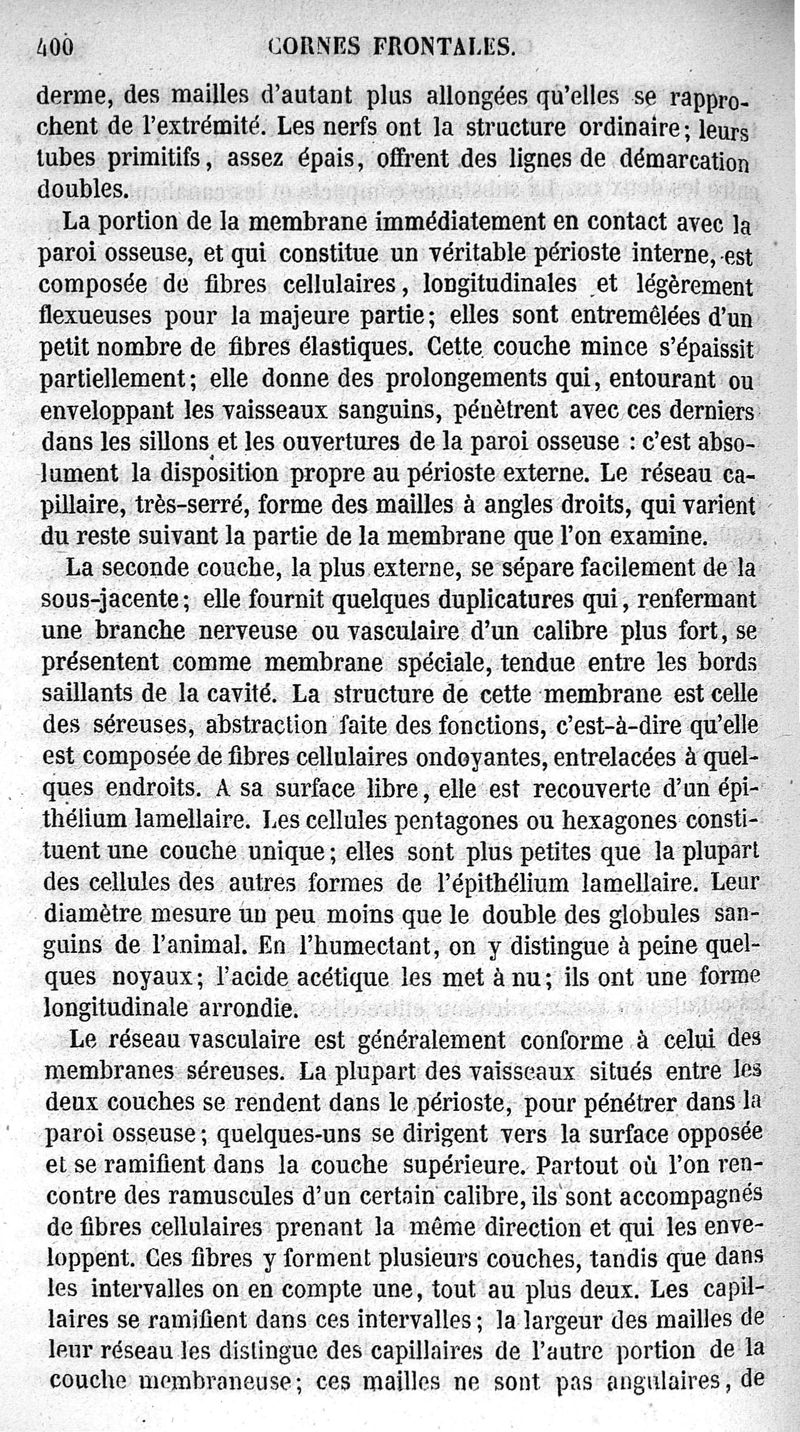 400 CORNES FRONTALES.

derme, des mailles d'autant plus allongées qu'elles se rapprochent de l'extrémité. Les nerfs ont la structure ordinaire; leurs tubes primitifs, assez épais, offrent des lignes de démarcation doubles.

La portion de la membrane immédiatement en contact avec la paroi osseuse, et qui constitue un véritable périoste interne, est composée de fibres cellulaires, longitudinales et légèrement flexueuses pour la majeure partie; elles sont entremêlées d'un petit nombre de fibres élastiques. Cette couche mince s'épaissit partiellement; elle donne des prolongements qui, entourant ou enveloppant les vaisseaux sanguins, pénètrent avec ces derniers dans les sillons et les ouvertures de la paroi osseuse : c'est absolument la disposition propre au périoste externe. Le réseau capillaire, très-serré, forme des mailles à angles droits, qui varient du reste suivant la partie de la membrane que l'on examine.

La seconde couche, la plus externe, se sépare facilement de la sous-jacente; elle fournit quelques duplicatures qui, renfermant une branche nerveuse ou vasculaire d'un calibre plus fort, se présentent comme membrane spéciale, tendue entre les bords saillants de la cavité. La structure de cette membrane est celle des séreuses, abstraction faite des fonctions, c'est-à-dire qu'elle est composée de fibres cellulaires ondoyantes, entrelacées à quelques endroits. A sa surface libre, elle est recouverte d'un épithélium lamellaire. Les cellules pentagones ou hexagones constituent une couche unique; elles sont plus petites que la plupart des cellules des autres formes de l'épithélium lamellaire. Leur diamètre mesure un peu moins que le double des globules sanguins de l'animal. En l'humectant, on y distingue à peine quelques noyaux; l'acide acétique les met à nu; ils ont une forme longitudinale arrondie.

Le réseau vasculaire est généralement conforme à celui des membranes séreuses. La plupart des vaisseaux situés entre les deux couches se rendent dans le périoste, pour pénétrer dans la paroi osseuse; quelques-uns se dirigent vers la surface opposée et se ramifient dans la couche supérieure. Partout où l'on rencontre des ramuscules d'un certain calibre, ils sont accompagnés de fibres cellulaires prenant la même direction et qui les enveloppent. Ces fibres y forment plusieurs couches, tandis que dans les intervalles on en compte une, tout au plus deux. Les capillaires se ramifient dans ces intervalles; la largeur des mailles de leur réseau les distingue des capillaires de l'autre portion de la couche membraneuse; ces mailles ne sont pas angulaires, de